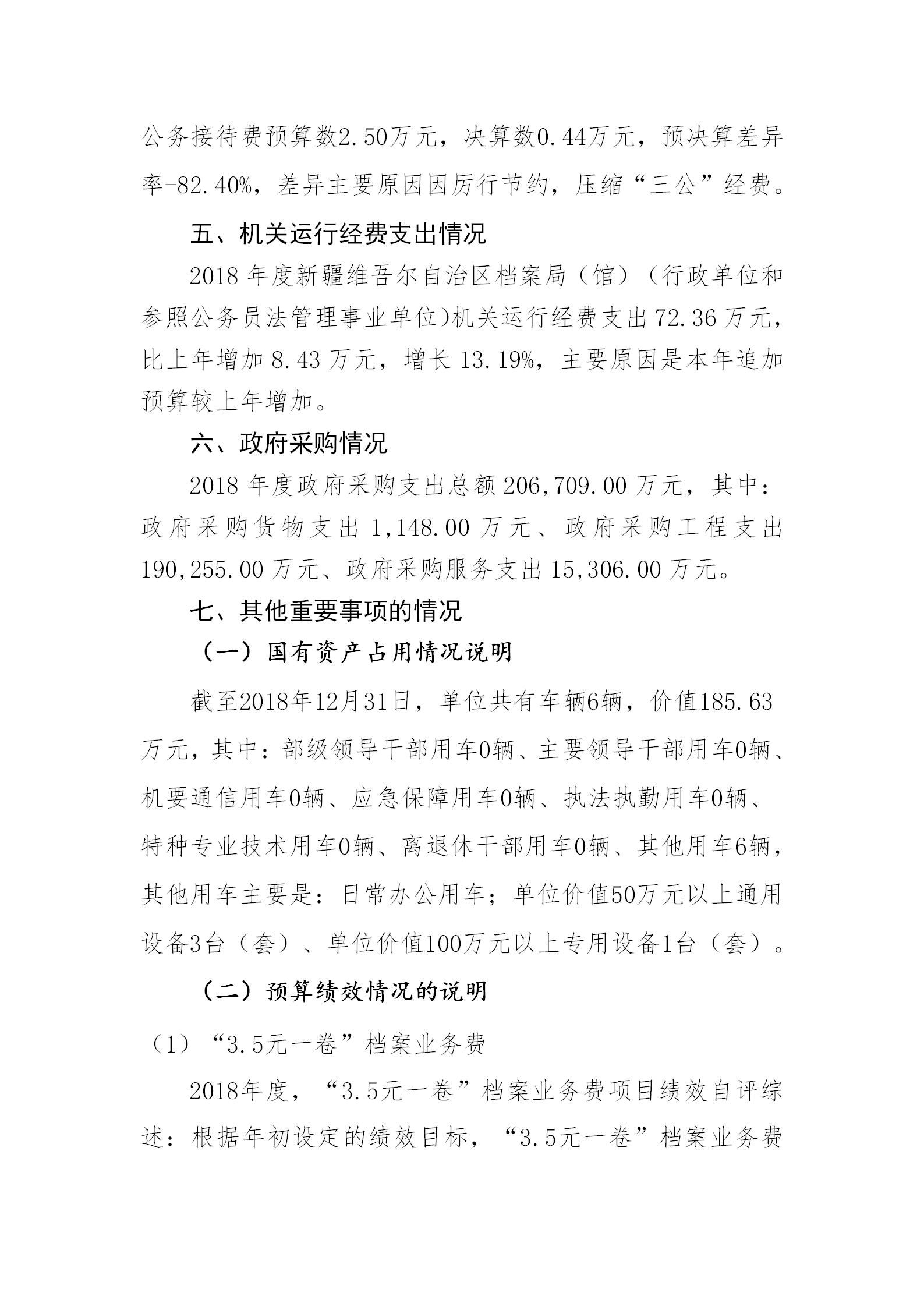 公务接待费预算数2.50万元，决算数0.44万元，预决算差异率-82.40%，差异主要原因因厉行节约，压缩“三公”经费。

五、机关运行经费支出情况

2018 年度新疆维吾尔自治区档案局（馆）（行政单位和参照公务员法管理事业单位)机关运行经费支出 72.36 万元，比上年增加 8.43 万元，增长 13.19%，主要原因是本年追加预算较上年增加。

六、政府采购情况

2018 年度政府采购支出总额 206,709.00 万元，其中：政府采购货物支出 1,148.00 万元、政府采购工程支出 190,255.00 万元、政府采购服务支出 15,306.00 万元。

七、其他重要事项的情况

（一）国有资产占用情况说明

截至2018年12月31日，单位共有车辆6辆，价值185.63万元，其中：部级领导干部用车0辆、主要领导干部用车0辆、机要通信用车0辆、应急保障用车0辆、执法执勤用车0辆、特种专业技术用车0辆、离退休干部用车0辆、其他用车6辆，其他用车主要是：日常办公用车；单位价值50万元以上通用设备3台（套）、单位价值100万元以上专用设备1台（套）。

（二）预算绩效情况的说明

（1）“3.5元一卷”档案业务费

2018年度，“3.5元一卷”档案业务费项目绩效自评综述：根据年初设定的绩效目标，“3.5元一卷”档案业务费